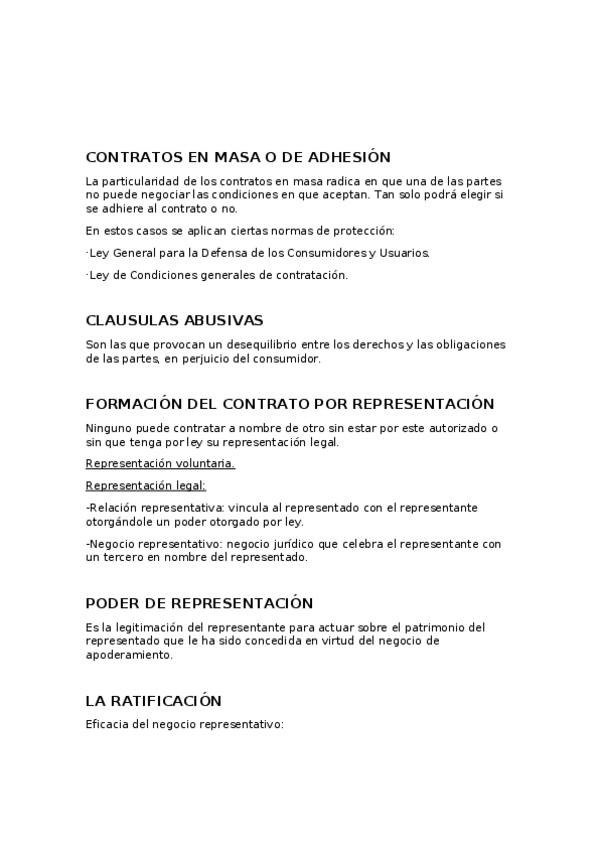 CONTRATOS EN MASA O DE ADHESIÓN

La particularidad de los contratos en masa radica en que una de las partes no puede negociar las condiciones en que aceptan. Tan solo podrá elegir si se adhiere al contrato o no.

En estos casos se aplican ciertas normas de protección:

·Ley General para la Defensa de los Consumidores y Usuarios.

·Ley de Condiciones generales de contratación.

CLAUSULAS ABUSIVAS

Son las que provocan un desequilibrio entre los derechos y las obligaciones de las partes, en perjuicio del consumidor.

FORMACIÓN DEL CONTRATO POR REPRESENTACIÓN

Ninguno puede contratar a nombre de otro sin estar por este autorizado o sin que tenga por ley su representación legal.

Representación voluntaria.

Representación legal:

-Relación representativa: vincula al representado con el representante otorgándole un poder otorgado por ley.

-Negocio representativo: negocio jurídico que celebra el representante con un tercero en nombre del representado.

PODER DE REPRESENTACIÓN

Es la legitimación del representante para actuar sobre el patrimonio del representado que le ha sido concedida en virtud del negocio de apoderamiento.

LA RATIFICACIÓN

Eficacia del negocio representativo: